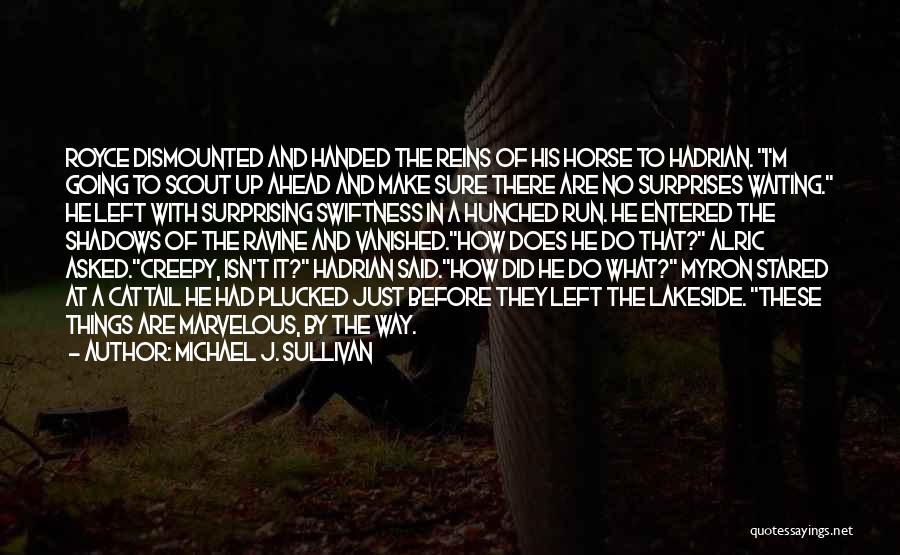 ROYCE DISMOUNTED AND HANDED THE REINS OF HIS HORSE TO HADRIAN. "I'M GOING TO SCOUT UP AHEAD AND MAKE SURE THERE ARE NO SURPRISES WAITING." HE LEFT WITH SURPRISING SWIFTNESS IN A HUNCHED RUN. HE ENTERED THE SHADOWS OF THE RAVINE AND VANISHED."HOW DOES HE DO THAT?" ALRIC ASKED."CREEPY, ISN'T IT?" HADRIAN SAID."HOW DID HE DO WHAT?" MYRON STARED AT A CATTAIL HE HAD PLUCKED JUST BEFORE THEY LEFT THE LAKESIDE. "THESE THINGS ARE MARVELOUS, BY THE WAY.

— AUTHOR: MICHAEL J. SULLIVAN

quotessayings.net